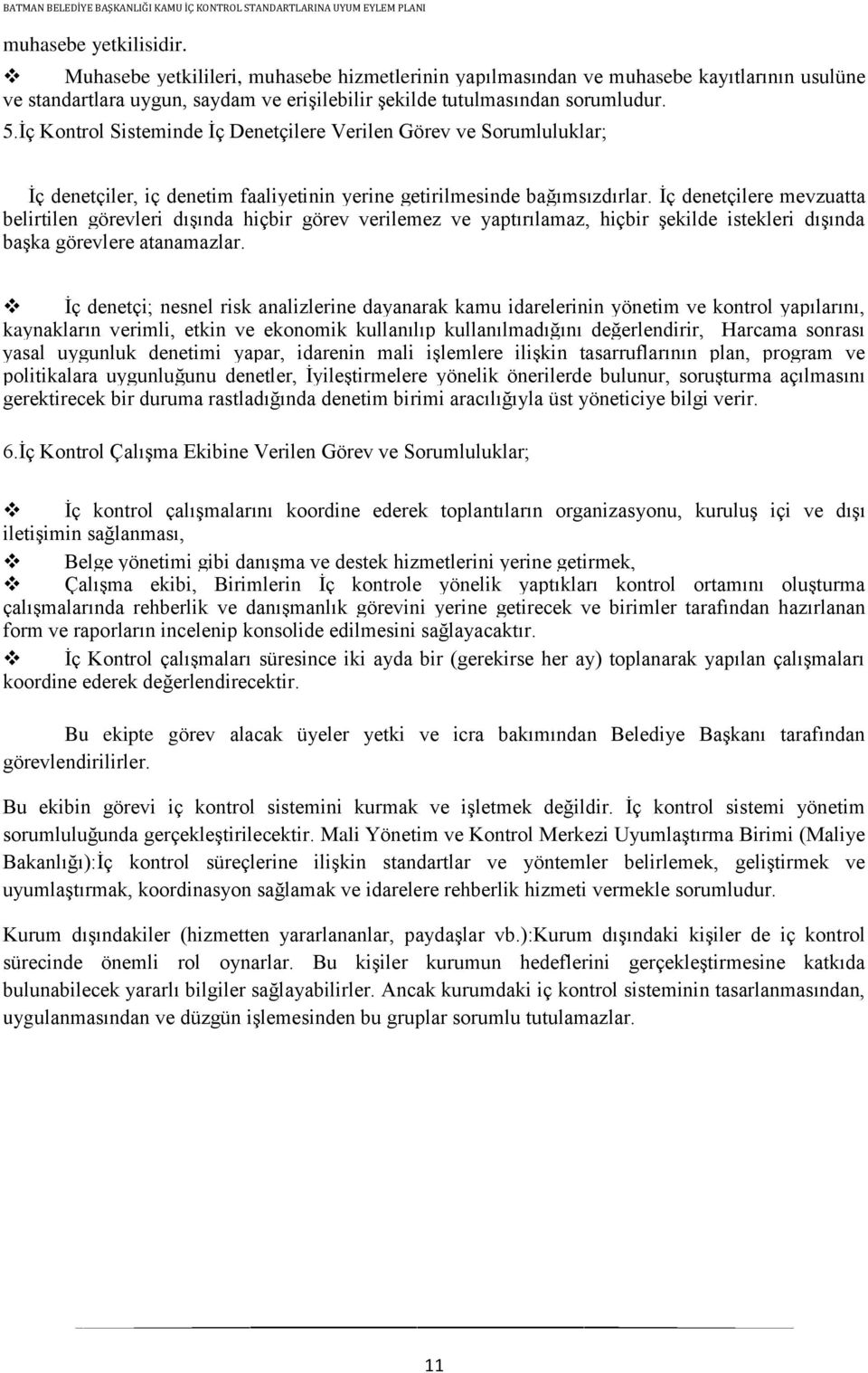 BATMAN BELEDİYE BAŞKANLIĞI KAMU İÇ KONTROL STANDARTLARINA UYUM EYLEM PLANI

muhasebe yetkilisidir.

❖ Muhasebe yetkilileri, muhasebe hizmetlerinin yapılmasından ve muhasebe kayıtlarının usulüne ve standartlara uygun, saydam ve erişilebilir şekilde tutulmasından sorumludur.

5.İç Kontrol Sisteminde İç Denetçilere Verilen Görev ve Sorumluluklar;

İç denetçiler, iç denetim faaliyetinin yerine getirilmesinde bağımsızdırlar. İç denetçilere mevzuatta belirtilen görevleri dışında hiçbir görev verilemez ve yaptırılamaz, hiçbir şekilde istekleri dışında başka görevlere atanamazlar.

❖ İç denetçi; nesnel risk analizlerine dayanarak kamu idarelerinin yönetim ve kontrol yapılarını, kaynakların verimli, etkin ve ekonomik kullanılıp kullanılmadığını değerlendirir, Harcama sonrası yasal uygunluk denetimi yapar, idarenin mali işlemlere ilişkin tasarruflarının plan, program ve politikalara uygunluğunu denetler, İyileştirmelere yönelik önerilerde bulunur, soruşturma açılmasını gerektirecek bir duruma rastladığında denetim birimi aracılığıyla üst yöneticiye bilgi verir.

6.İç Kontrol Çalışma Ekibine Verilen Görev ve Sorumluluklar;

❖ İç kontrol çalışmalarını koordine ederek toplantıların organizasyonu, kuruluş içi ve dışı iletişimin sağlanması,

❖ Belge yönetimi gibi danışma ve destek hizmetlerini yerine getirmek,

❖ Çalışma ekibi, Birimlerin İç kontrole yönelik yaptıkları kontrol ortamını oluşturma çalışmalarında rehberlik ve danışmanlık görevini yerine getirecek ve birimler tarafından hazırlanan form ve raporların incelenip konsolide edilmesini sağlayacaktır.

❖ İç Kontrol çalışmaları süresince iki ayda bir (gerekirse her ay) toplanarak yapılan çalışmaları koordine ederek değerlendirecektir.

Bu ekipte görev alacak üyeler yetki ve icra bakımından Belediye Başkanı tarafından görevlendirilirler.

Bu ekibin görevi iç kontrol sistemini kurmak ve işletmek değildir. İç kontrol sistemi yönetim sorumluluğunda gerçekleştirilecektir. Mali Yönetim ve Kontrol Merkezi Uyumlaştırma Birimi (Maliye Bakanlığı):İç kontrol süreçlerine ilişkin standartlar ve yöntemler belirlemek, geliştirmek ve uyumlaştırmak, koordinasyon sağlamak ve idarelere rehberlik hizmeti vermekle sorumludur.

Kurum dışındakiler (hizmetten yararlananlar, paydaşlar vb.):Kurum dışındaki kişiler de iç kontrol sürecinde önemli rol oynarlar. Bu kişiler kurumun hedeflerini gerçekleştirmesine katkıda bulunabilecek yararlı bilgiler sağlayabilirler. Ancak kurumdaki iç kontrol sisteminin tasarlanmasından, uygulanmasından ve düzgün işlemesinden bu gruplar sorumlu tutulamazlar.

11